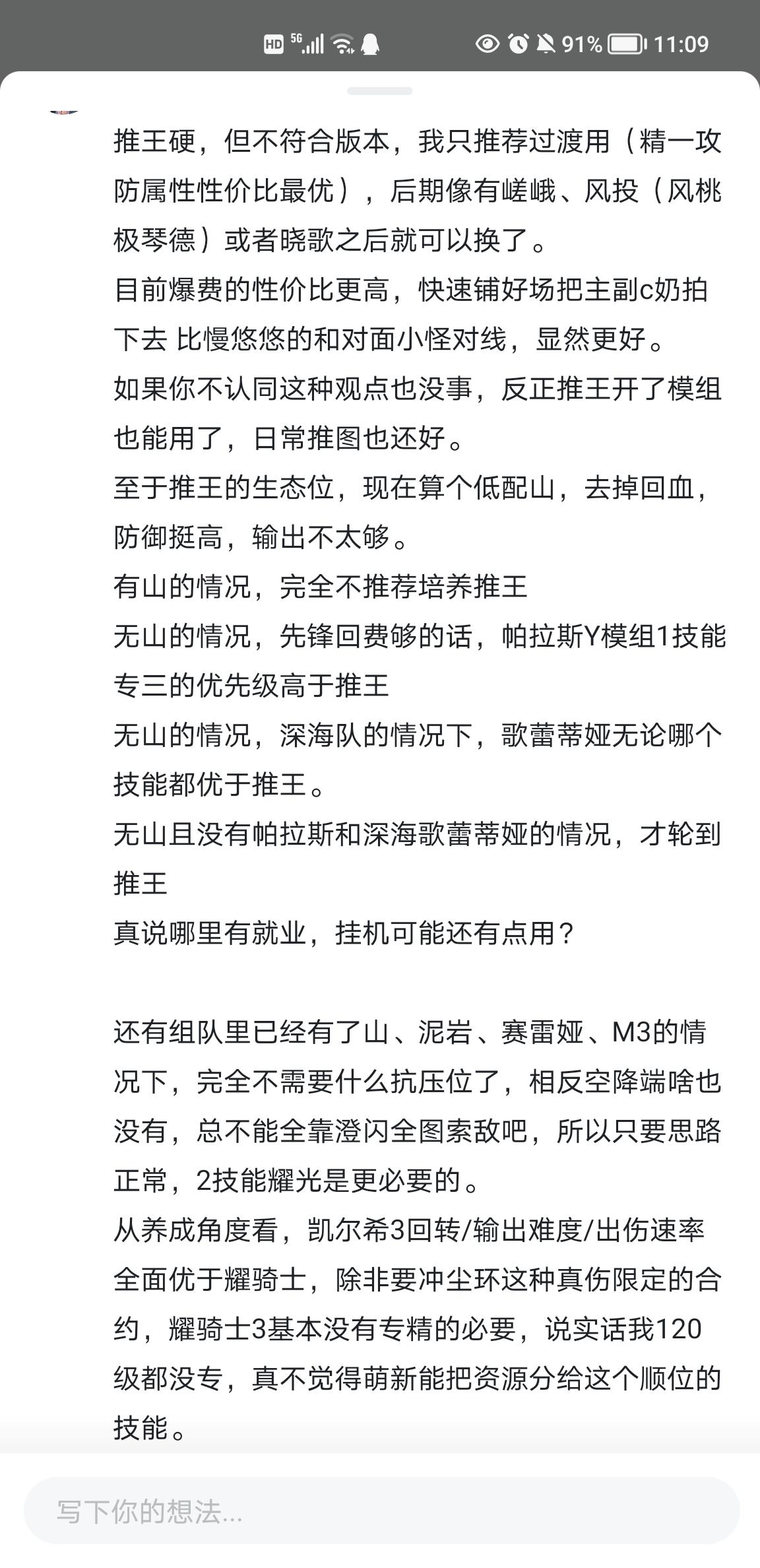 HD 5G 91% 11:09

推王硬，但不符合版本，我只推荐过渡用（精一攻防属性性价比最优），后期像有嵯峨、风投（风桃极琴德）或者晓歌之后就可以换了。
目前爆费的性价比更高，快速铺好场把主副c奶拍下去 比慢悠悠的和对面小怪对线，显然更好。
如果你不认同这种观点也没事，反正推王开了模组也能用了，日常推图也还好。
至于推王的生态位，现在算个低配山，去掉回血，防御挺高，输出不太够。
有山的情况，完全不推荐培养推王
无山的情况，先锋回费够的话，帕拉斯Y模组1技能专三的优先级高于推王
无山的情况，深海队的情况下，歌蕾蒂娅无论哪个技能都优于推王。
无山且没有帕拉斯和深海歌蕾蒂娅的情况，才轮到推王
真说哪里有就业，挂机可能还有点用？

还有组队里已经有了山、泥岩、赛雷娅、M3的情况下，完全不需要什么抗压位了，相反空降端啥也没有，总不能全靠澄闪全图索敌吧，所以只要思路正常，2技能耀光是更必要的。
从养成角度看，凯尔希3回转/输出难度/出伤速率全面优于耀骑士，除非要冲尘环这种真伤限定的合约，耀骑士3基本没有专精的必要，说实话我120级都没专，真不觉得萌新能把资源分给这个顺位的技能。

写下你的想法...